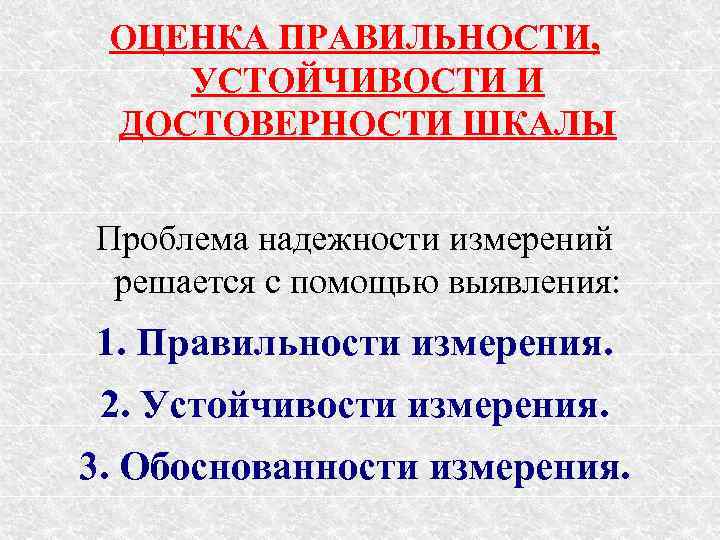 ОЦЕНКА ПРАВИЛЬНОСТИ, УСТОЙЧИВОСТИ И ДОСТОВЕРНОСТИ ШКАЛЫ

Проблема надежности измерений решается с помощью выявления:

1. Правильности измерения.

2. Устойчивости измерения.

3. Обоснованности измерения.